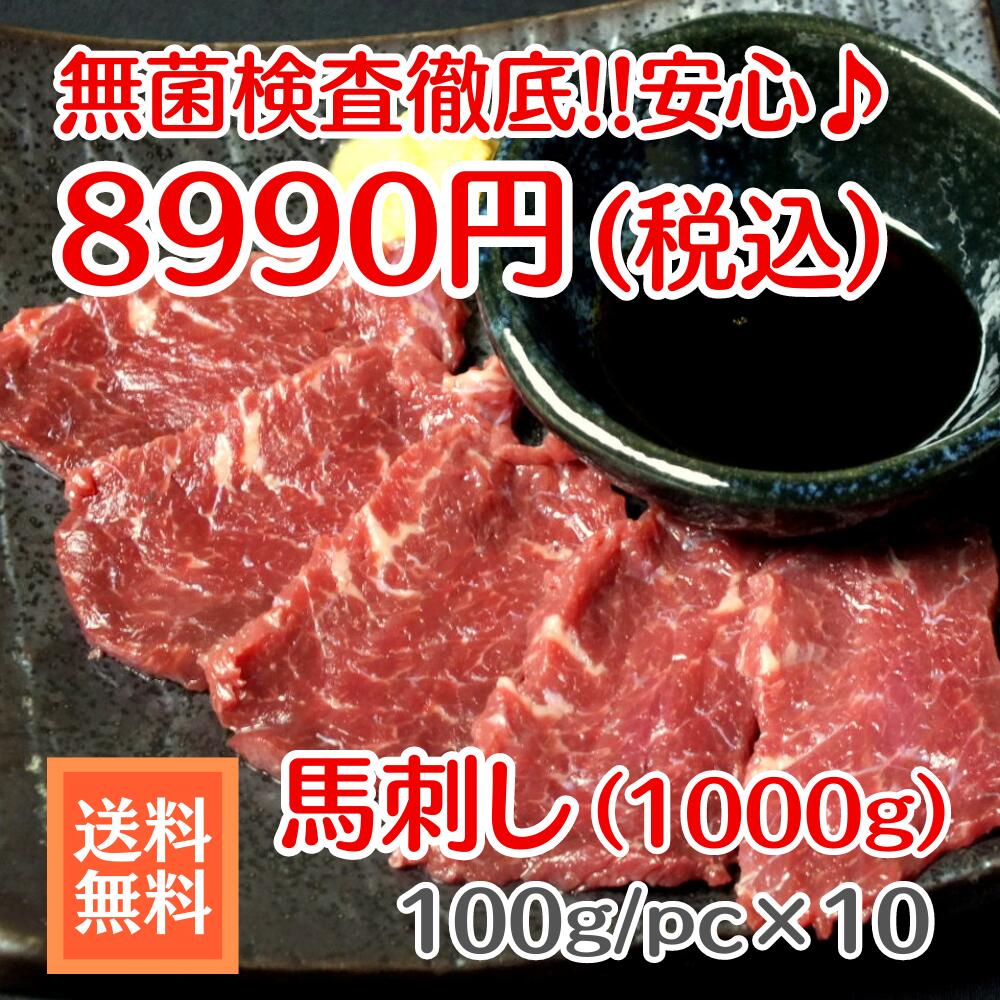 無菌検査徹底!!安心♪
8990円(税込)

送料無料

馬刺し(1000g)
100g/pc×10